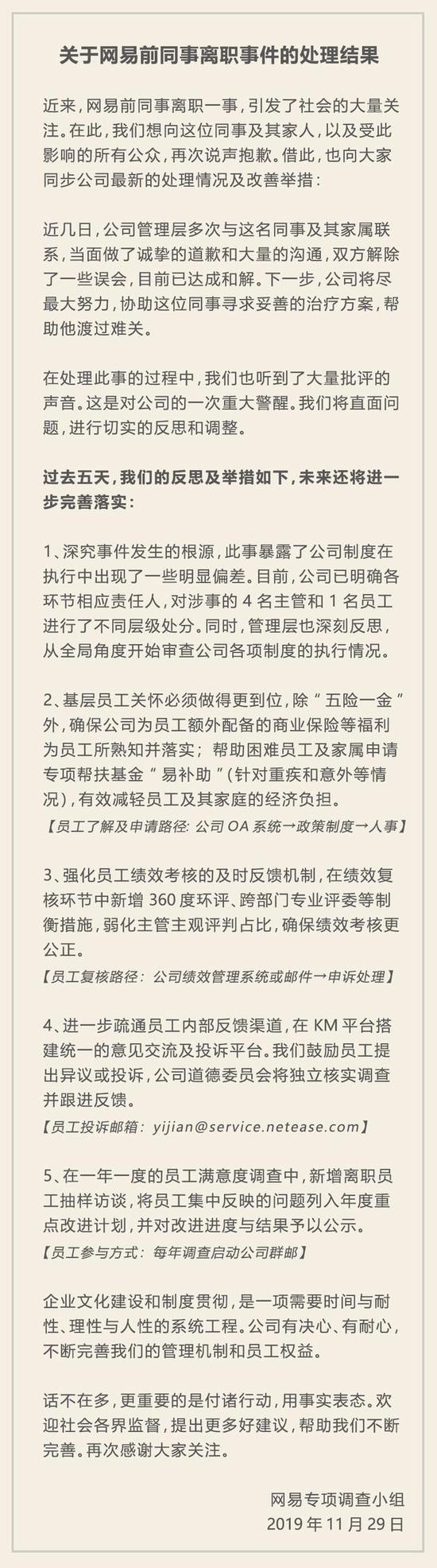 关于网易前同事离职事件的处理结果

近来，网易前同事离职一事，引发了社会的大量关注。在此，我们想向这位同事及其家人，以及受此影响的所有公众，再次说声抱歉。借此，也向大家同步公司最新的处理情况及改善举措：

近几日，公司管理层多次与这名同事及其家属联系，当面做了诚挚的道歉和大量的沟通，双方解除了一些误会，目前已达成和解。下一步，公司将尽最大努力，协助这位同事寻求妥善的治疗方案，帮助他渡过难关。

在处理此事的过程中，我们也听到了大量批评的声音。这是对公司的一次重大警醒。我们将直面问题，进行切实的反思和调整。

过去五天，我们的反思及举措如下，未来还将进一步完善落实：

1、深究事件发生的根源，此事暴露了公司制度在执行中出现了一些明显偏差。目前，公司已明确各环节相应责任人，对涉事的 4 名主管和 1 名员工进行了不同层级处分。同时，管理层也深刻反思，从全局角度开始审查公司各项制度的执行情况。

2、基层员工关怀必须做得更到位，除“五险一金”外，确保公司为员工额外配备的商业保险等福利为员工所熟知并落实；帮助困难员工及家属申请专项帮扶基金“易补助”（针对重疾和意外等情况），有效减轻员工及其家庭的经济负担。
【员工了解及申请路径：公司 OA 系统→政策制度→人事】

3、强化员工绩效考核的及时反馈机制，在绩效复核环节中新增 360 度环评、跨部门专业评委等制衡措施，弱化主管主观评判占比，确保绩效考核更公正。
【员工复核路径：公司绩效管理系统或邮件→申诉处理】

4、进一步疏通员工内部反馈渠道，在 KM 平台搭建统一的意见交流及投诉平台。我们鼓励员工提出异议或投诉，公司道德委员会将独立核实调查并跟进反馈。
【员工投诉邮箱：yijian@service.netease.com】

5、在一年一度的员工满意度调查中，新增离职员工抽样访谈，将员工集中反映的问题列入年度重点改进计划，并对改进进度与结果予以公示。
【员工参与方式：每年调查启动公司群邮】

企业文化建设和制度贯彻，是一项需要时间与耐性、理性与人性的系统工程。公司有决心、有耐心，不断完善我们的管理机制和员工权益。

话不在多，更重要的是付诸行动，用事实表态。欢迎社会各界监督，提出更多好建议，帮助我们不断完善。再次感谢大家关注。

网易专项调查小组
2019 年 11 月 29 日